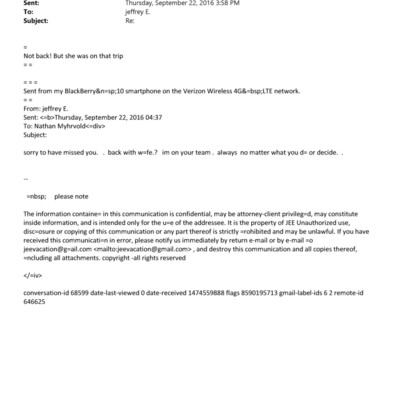 Sent: Thursday, September 22, 2016 3:58 PM
To: jeffrey E.
Subject: Re:

=
Not back! But she was on that trip
= =

= = =
Sent from my BlackBerry&n=sp;10 smartphone on the Verizon Wireless 4G&=bsp;LTE network.
= =
From: jeffrey E.
Sent: <=b>Thursday, September 22, 2016 04:37
To: Nathan Myhrvold<=div>
Subject:

sorry to have missed you. . back with w=fe.? im on your team . always no matter what you d= or decide. .

--

=nbsp; please note

The information containe= in this communication is confidential, may be attorney-client privileg=d, may constitute inside information, and is intended only for the u=e of the addressee. It is the property of JEE Unauthorized use, disc=osure or copying of this communication or any part thereof is strictly =rohibited and may be unlawful. If you have received this communicati=n in error, please notify us immediately by return e-mail or by e-mail =o jeevacation@g=ail.com <mailto:jeevacation@gmail.com> , and destroy this communication and all copies thereof, =ncluding all attachments. copyright -all rights reserved

</=iv>

conversation-id 68599 date-last-viewed 0 date-received 1474559888 flags 8590195713 gmail-label-ids 6 2 remote-id 646625